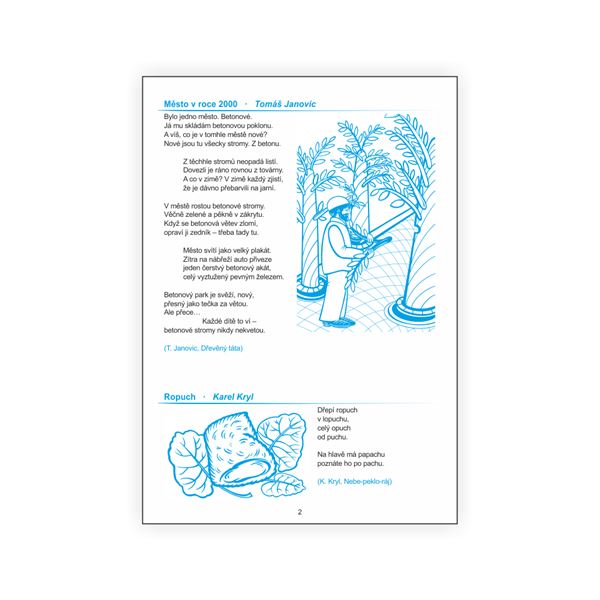 Město v roce 2000 · Tomáš Janovic

Bylo jedno město. Betonové.
Já mu skládám betonovou poklonu.
A víš, co je v tomhle městě nové?
Nové jsou tu všecky stromy. Z betonu.

Z těchhle stromů neopadá listí.
Dovezli je ráno rovnou z továrny.
A co v zimě? V zimě každý zjistí,
že je dávno přebarvili na jarní.

V městě rostou betonové stromy.
Věčně zelené a pěkně v zákrytu.
Když se betonová větev zlomí,
opraví ji zedník – třeba tady tu.

Město svítí jako velký plakát.
Zítra na nábřeží auto přiveze
jeden čerstvý betonový akát,
celý vyztužený pevným železem.

Betonový park je svěží, nový,
přesný jako tečka za větou.
Ale přece…
Každé dítě to ví –
betonové stromy nikdy nekvetou.

(T. Janovic, Dřevěný táta)

Ropuch · Karel Kryl

Dřepí ropuch
v lopuchu,
celý opuch
od puchu.

Na hlavě má papachu
poznáte ho po pachu.

(K. Kryl, Nebe-peklo-ráj)

2